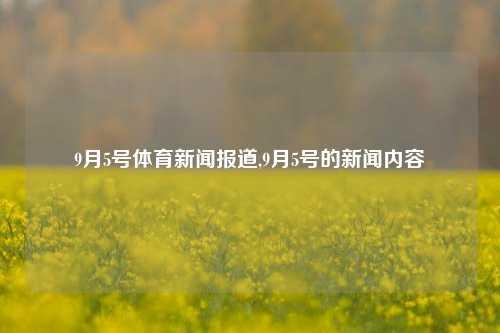 9月5号体育新闻报道,9月5号的新闻内容